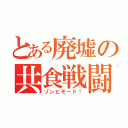 とある廃墟の
共食戦闘
ゾンビモード！